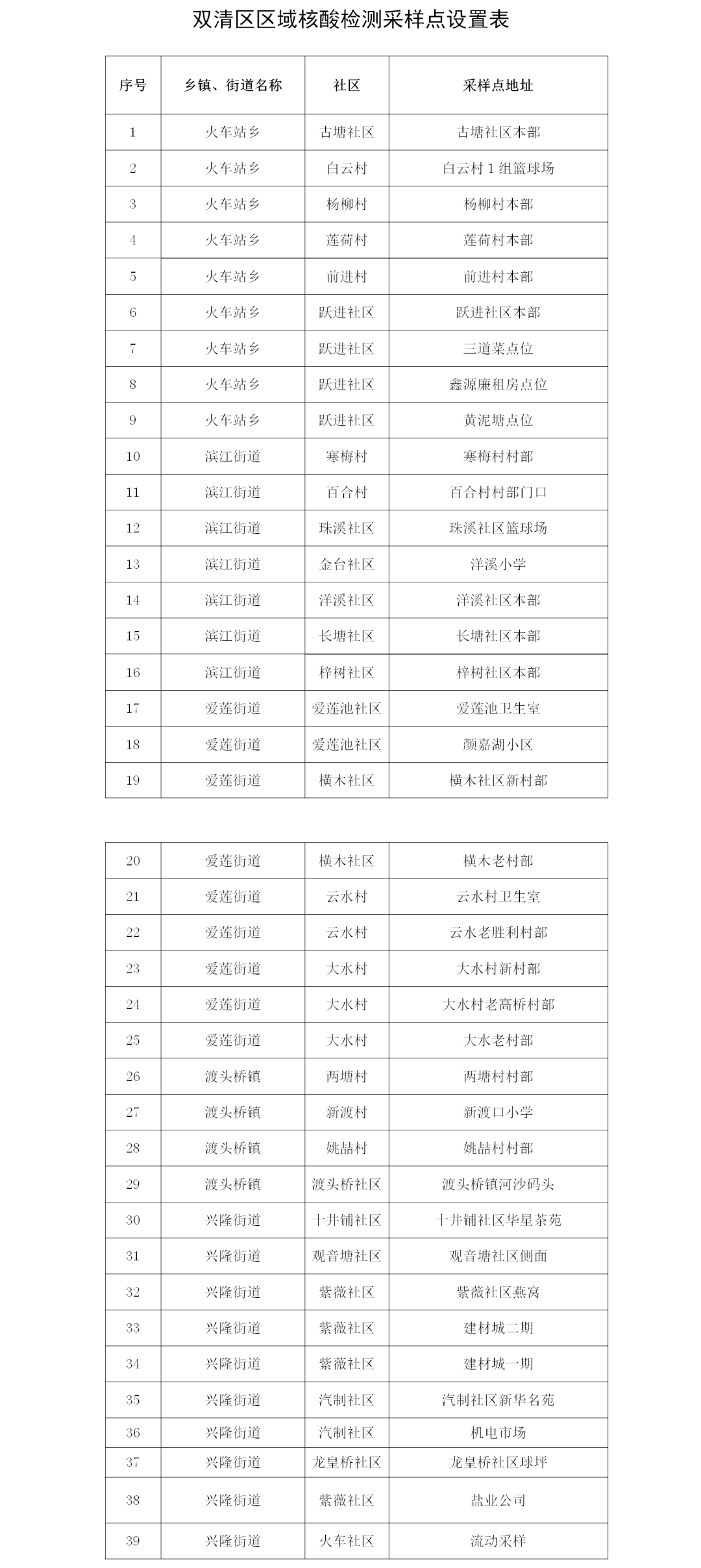 双清区区域核酸检测采样点设置表

| 序号 | 乡镇、街道名称 | 社区 | 采样点地址 |
|---|---|---|---|
| 1 | 火车站乡 | 古塘社区 | 古塘社区本部 |
| 2 | 火车站乡 | 白云村 | 白云村 1 组篮球场 |
| 3 | 火车站乡 | 杨柳村 | 杨柳村本部 |
| 4 | 火车站乡 | 莲荷村 | 莲荷村本部 |
| 5 | 火车站乡 | 前进村 | 前进村本部 |
| 6 | 火车站乡 | 跃进社区 | 跃进社区本部 |
| 7 | 火车站乡 | 跃进社区 | 三道菜点位 |
| 8 | 火车站乡 | 跃进社区 | 鑫源廉租房点位 |
| 9 | 火车站乡 | 跃进社区 | 黄泥塘点位 |
| 10 | 滨江街道 | 寒梅村 | 寒梅村村部 |
| 11 | 滨江街道 | 百合村 | 百合村村部门口 |
| 12 | 滨江街道 | 珠溪社区 | 珠溪社区篮球场 |
| 13 | 滨江街道 | 金台社区 | 洋溪小学 |
| 14 | 滨江街道 | 洋溪社区 | 洋溪社区本部 |
| 15 | 滨江街道 | 长塘社区 | 长塘社区本部 |
| 16 | 滨江街道 | 梓树社区 | 梓树社区本部 |
| 17 | 爱莲街道 | 爱莲池社区 | 爱莲池卫生室 |
| 18 | 爱莲街道 | 爱莲池社区 | 颜嘉湖小区 |
| 19 | 爱莲街道 | 横木社区 | 横木社区新村部 |

| 20 | 爱莲街道 | 横木社区 | 横木老村部 |
|---|---|---|---|
| 21 | 爱莲街道 | 云水村 | 云水村卫生室 |
| 22 | 爱莲街道 | 云水村 | 云水老胜利村部 |
| 23 | 爱莲街道 | 大水村 | 大水村新村部 |
| 24 | 爱莲街道 | 大水村 | 大水村老高桥村部 |
| 25 | 爱莲街道 | 大水村 | 大水老村部 |
| 26 | 渡头桥镇 | 两塘村 | 两塘村村部 |
| 27 | 渡头桥镇 | 新渡村 | 新渡口小学 |
| 28 | 渡头桥镇 | 姚喆村 | 姚喆村村部 |
| 29 | 渡头桥镇 | 渡头桥社区 | 渡头桥镇河沙码头 |
| 30 | 兴隆街道 | 十井铺社区 | 十井铺社区华星茶苑 |
| 31 | 兴隆街道 | 观音塘社区 | 观音塘社区侧面 |
| 32 | 兴隆街道 | 紫薇社区 | 紫薇社区燕窝 |
| 33 | 兴隆街道 | 紫薇社区 | 建材城二期 |
| 34 | 兴隆街道 | 紫薇社区 | 建材城一期 |
| 35 | 兴隆街道 | 汽制社区 | 汽制社区新华名苑 |
| 36 | 兴隆街道 | 汽制社区 | 机电市场 |
| 37 | 兴隆街道 | 龙皇桥社区 | 龙皇桥社区球坪 |
| 38 | 兴隆街道 | 紫薇社区 | 盐业公司 |
| 39 | 兴隆街道 | 火车社区 | 流动采样 |